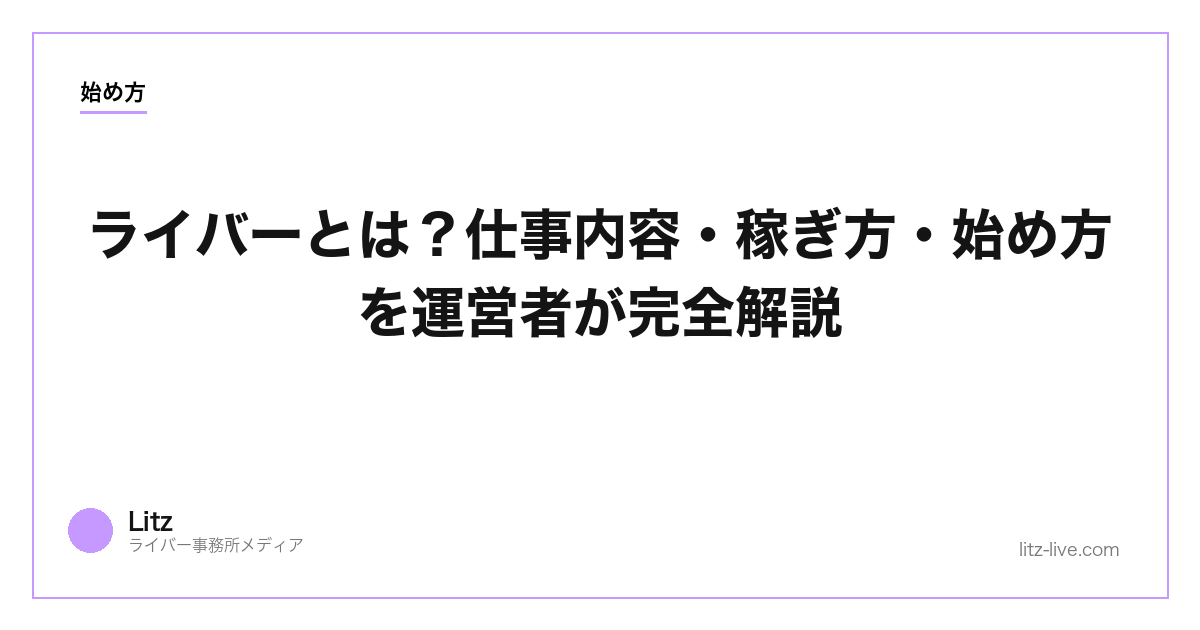 始め方

ライバーとは？仕事内容・稼ぎ方・始め方を運営者が完全解説

Litz
ライバー事務所メディア

litz-live.com